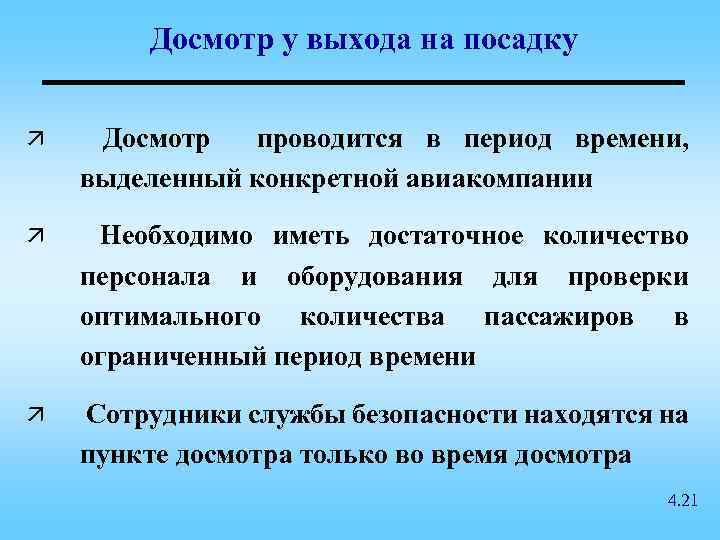 Досмотр у выхода на посадку

↗ Досмотр проводится в период времени, выделенный конкретной авиакомпании

↗ Необходимо иметь достаточное количество персонала и оборудования для проверки оптимального количества пассажиров в ограниченный период времени

↗ Сотрудники службы безопасности находятся на пункте досмотра только во время досмотра

4.21